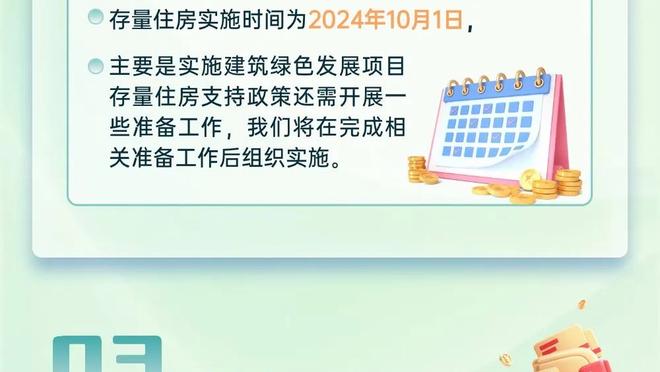 存量住房实施时间为2024年10月1日，

主要是实施建筑绿色发展项目存量住房支持政策还需开展一些准备工作，我们将在完成相关准备工作后组织实施。

03